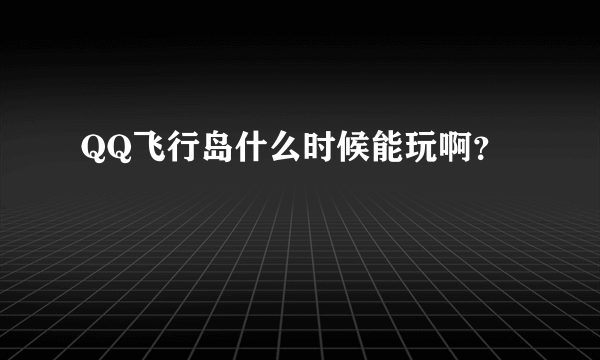 QQ飞行岛什么时候能玩啊?